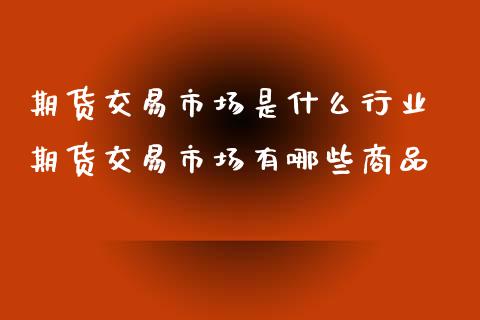 期货交易市场是什么行业
期货交易市场有哪些商品